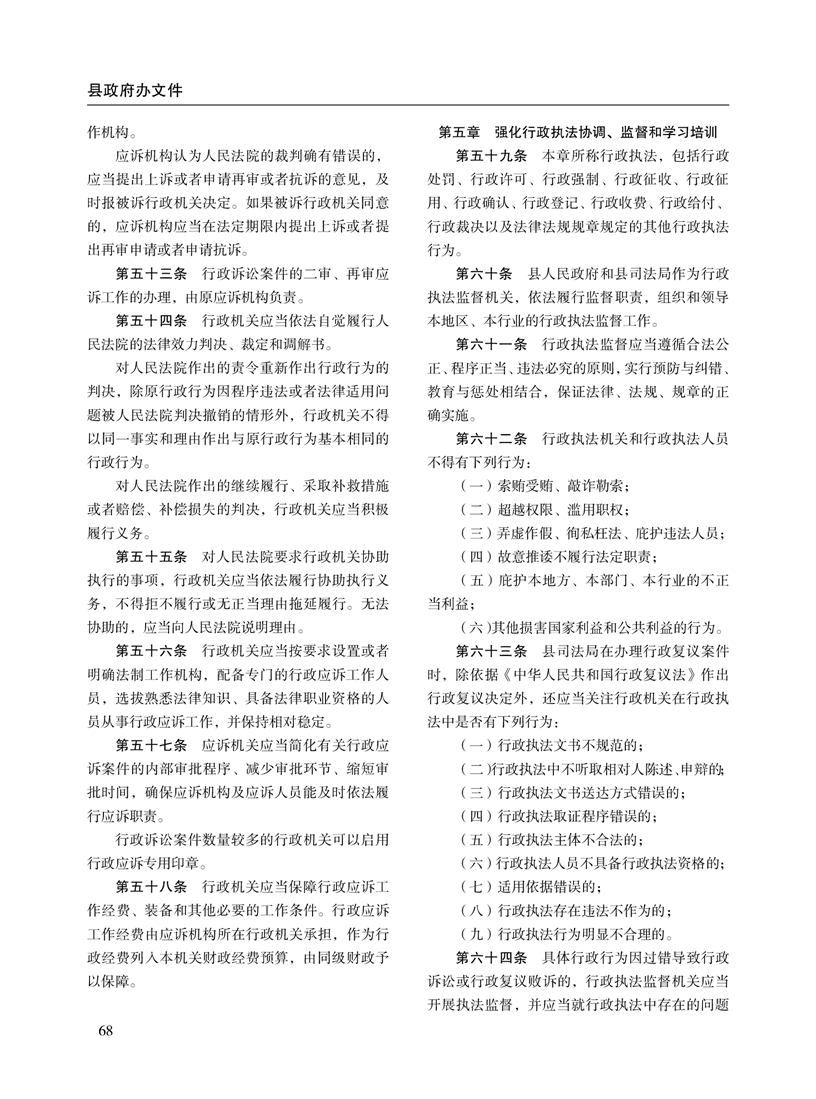 县政府办文件

作机构。

应诉机构认为人民法院的裁判确有错误的，应当提出上诉或者申请再审或者抗诉的意见，及时报被诉行政机关决定。如果被诉行政机关同意的，应诉机构应当在法定期限内提出上诉或者提出再审申请或者申请抗诉。

第五十三条　行政诉讼案件的二审、再审应诉工作的办理，由原应诉机构负责。

第五十四条　行政机关应当依法自觉履行人民法院的法律效力判决、裁定和调解书。

对人民法院作出的责令重新作出行政行为的判决，除原行政行为因程序违法或者法律适用问题被人民法院判决撤销的情形外，行政机关不得以同一事实和理由作出与原行政行为基本相同的行政行为。

对人民法院作出的继续履行、采取补救措施或者赔偿、补偿损失的判决，行政机关应当积极履行义务。

第五十五条　对人民法院要求行政机关协助执行的事项，行政机关应当依法履行协助执行义务，不得拒不履行或无正当理由拖延履行。无法协助的，应当向人民法院说明理由。

第五十六条　行政机关应当按要求设置或者明确法制工作机构，配备专门的行政应诉工作人员，选拔熟悉法律知识、具备法律职业资格的人员从事行政应诉工作，并保持相对稳定。

第五十七条　应诉机关应当简化有关行政应诉案件的内部审批程序、减少审批环节、缩短审批时间，确保应诉机构及应诉人员能及时依法履行应诉职责。

行政诉讼案件数量较多的行政机关可以启用行政应诉专用印章。

第五十八条　行政机关应当保障行政应诉工作经费、装备和其他必要的工作条件。行政应诉工作经费由应诉机构所在行政机关承担，作为行政经费列入本机关财政经费预算，由同级财政予以保障。

第五章　强化行政执法协调、监督和学习培训

第五十九条　本章所称行政执法，包括行政处罚、行政许可、行政强制、行政征收、行政征用、行政确认、行政登记、行政收费、行政给付、行政裁决以及法律法规规章规定的其他行政执法行为。

第六十条　县人民政府和县司法局作为行政执法监督机关，依法履行监督职责，组织和领导本地区、本行业的行政执法监督工作。

第六十一条　行政执法监督应当遵循合法公正、程序正当、违法必究的原则，实行预防与纠错、教育与惩处相结合，保证法律、法规、规章的正确实施。

第六十二条　行政执法机关和行政执法人员不得有下列行为：

（一）索贿受贿、敲诈勒索；

（二）超越权限、滥用职权；

（三）弄虚作假、徇私枉法、庇护违法人员；

（四）故意推诿不履行法定职责；

（五）庇护本地方、本部门、本行业的不正当利益；

（六）其他损害国家利益和公共利益的行为。

第六十三条　县司法局在办理行政复议案件时，除依据《中华人民共和国行政复议法》作出行政复议决定外，还应当关注行政机关在行政执法中是否有下列行为：

（一）行政执法文书不规范的；

（二）行政执法中不听取相对人陈述、申辩的；

（三）行政执法文书送达方式错误的；

（四）行政执法取证程序错误的；

（五）行政执法主体不合法的；

（六）行政执法人员不具备行政执法资格的；

（七）适用依据错误的；

（八）行政执法存在违法不作为的；

（九）行政执法行为明显不合理的。

第六十四条　具体行政行为因过错导致行政诉讼或行政复议败诉的，行政执法监督机关应当开展执法监督，并应当就行政执法中存在的问题

68